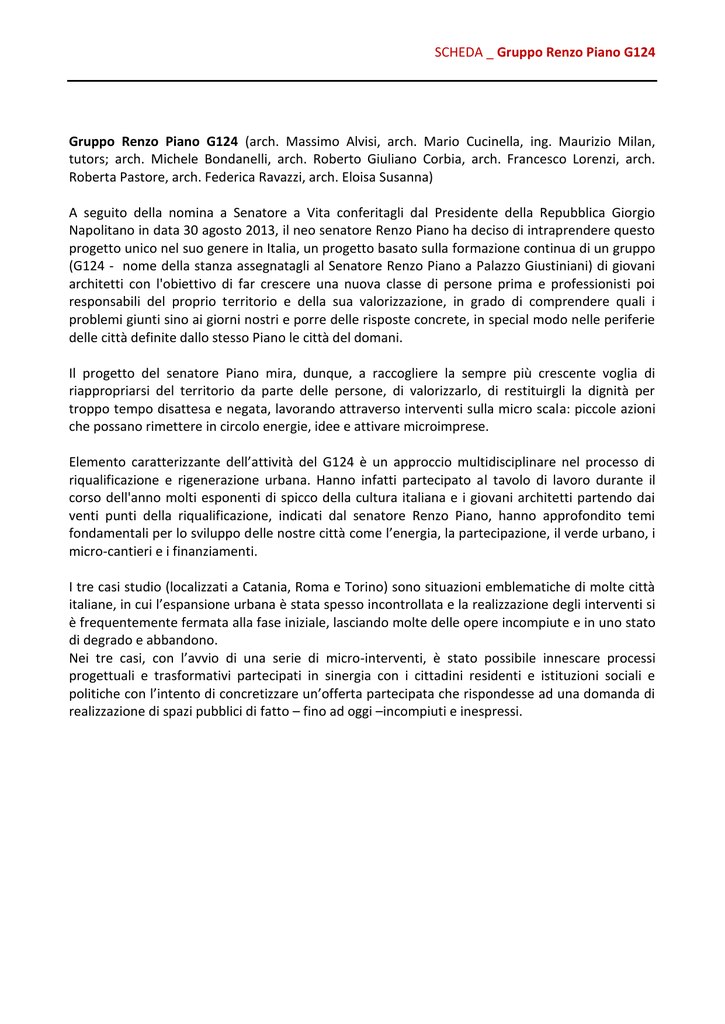 SCHEDA _ Gruppo Renzo Piano G124

Gruppo Renzo Piano G124 (arch. Massimo Alvisi, arch. Mario Cucinella, ing. Maurizio Milan, tutors; arch. Michele Bondanelli, arch. Roberto Giuliano Corbia, arch. Francesco Lorenzi, arch. Roberta Pastore, arch. Federica Ravazzi, arch. Eloisa Susanna)

A seguito della nomina a Senatore a Vita conferitagli dal Presidente della Repubblica Giorgio Napolitano in data 30 agosto 2013, il neo senatore Renzo Piano ha deciso di intraprendere questo progetto unico nel suo genere in Italia, un progetto basato sulla formazione continua di un gruppo (G124 - nome della stanza assegnatagli al Senatore Renzo Piano a Palazzo Giustiniani) di giovani architetti con l'obiettivo di far crescere una nuova classe di persone prima e professionisti poi responsabili del proprio territorio e della sua valorizzazione, in grado di comprendere quali i problemi giunti sino ai giorni nostri e porre delle risposte concrete, in special modo nelle periferie delle città definite dallo stesso Piano le città del domani.

Il progetto del senatore Piano mira, dunque, a raccogliere la sempre più crescente voglia di riappropriarsi del territorio da parte delle persone, di valorizzarlo, di restituirgli la dignità per troppo tempo disattesa e negata, lavorando attraverso interventi sulla micro scala: piccole azioni che possano rimettere in circolo energie, idee e attivare microimprese.

Elemento caratterizzante dell'attività del G124 è un approccio multidisciplinare nel processo di riqualificazione e rigenerazione urbana. Hanno infatti partecipato al tavolo di lavoro durante il corso dell'anno molti esponenti di spicco della cultura italiana e i giovani architetti partendo dai venti punti della riqualificazione, indicati dal senatore Renzo Piano, hanno approfondito temi fondamentali per lo sviluppo delle nostre città come l'energia, la partecipazione, il verde urbano, i micro-cantieri e i finanziamenti.

I tre casi studio (localizzati a Catania, Roma e Torino) sono situazioni emblematiche di molte città italiane, in cui l'espansione urbana è stata spesso incontrollata e la realizzazione degli interventi si è frequentemente fermata alla fase iniziale, lasciando molte delle opere incompiute e in uno stato di degrado e abbandono.
Nei tre casi, con l'avvio di una serie di micro-interventi, è stato possibile innescare processi progettuali e trasformativi partecipati in sinergia con i cittadini residenti e istituzioni sociali e politiche con l'intento di concretizzare un'offerta partecipata che rispondesse ad una domanda di realizzazione di spazi pubblici di fatto – fino ad oggi –incompiuti e inespressi.